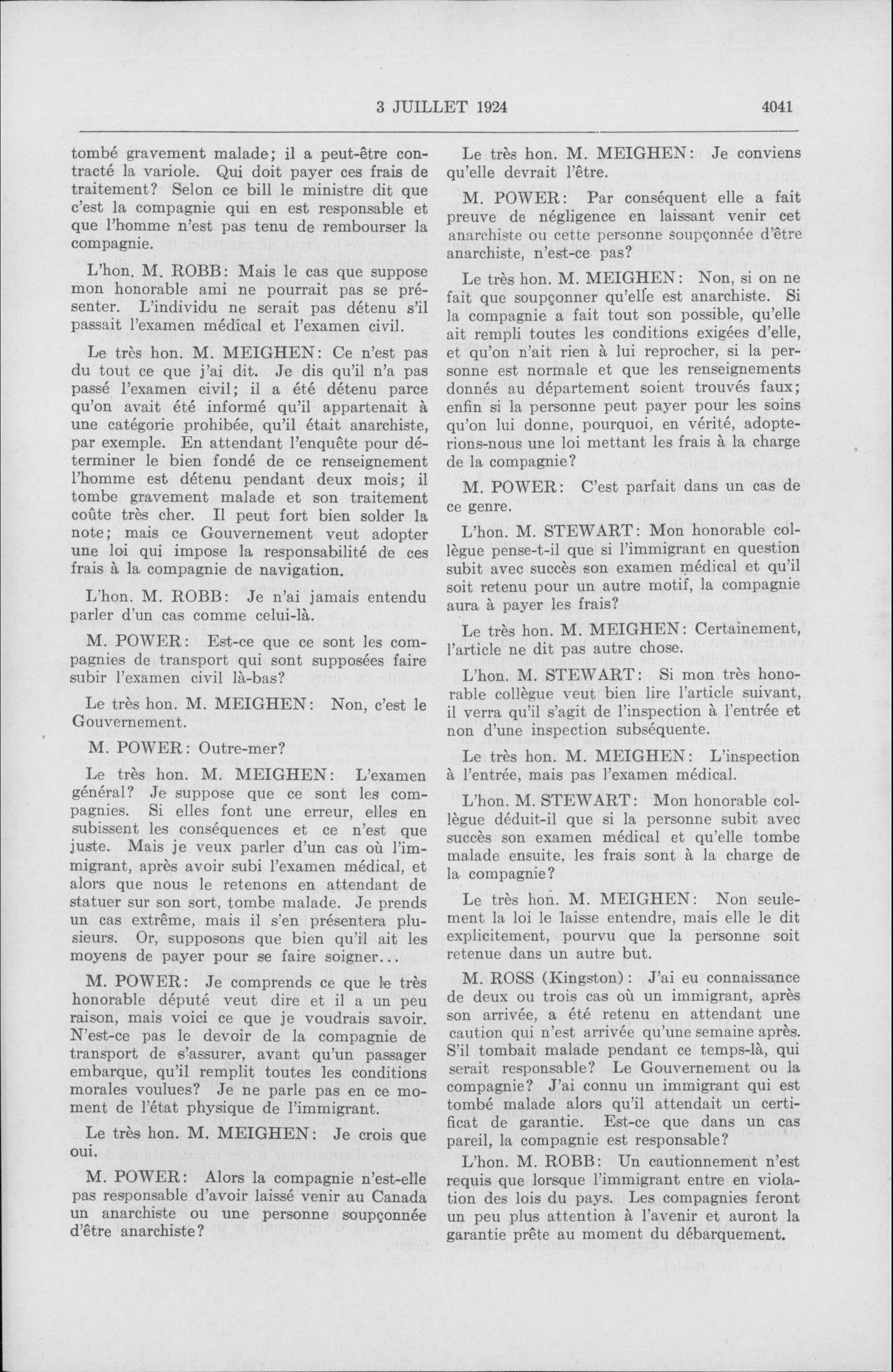 3 JUILLET 1924 4041

tombé gravement malade; il a peut-être contracté la variole. Qui doit payer ces frais de traitement? Selon ce bill le ministre dit que c'est la compagnie qui en est responsable et que l'homme n'est pas tenu de rembourser la compagnie.

L'hon. M. ROBB: Mais le cas que suppose mon honorable ami ne pourrait pas se présenter. L'individu ne serait pas détenu s'il passait l'examen médical et l'examen civil.

Le très hon. M. MEIGHEN: Ce n'est pas du tout ce que j'ai dit. Je dis qu'il n'a pas passé l'examen civil; il a été détenu parce qu'on avait été informé qu'il appartenait à une catégorie prohibée, qu'il était anarchiste, par exemple. En attendant l'enquête pour déterminer le bien fondé de ce renseignement l'homme est détenu pendant deux mois; il tombe gravement malade et son traitement coûte très cher. Il peut fort bien solder la note; mais ce Gouvernement veut adopter une loi qui impose la responsabilité de ces frais à la compagnie de navigation.

L'hon. M. ROBB: Je n'ai jamais entendu parler d'un cas comme celui-là.

M. POWER: Est-ce que ce sont les compagnies de transport qui sont supposées faire subir l'examen civil là-bas?

Le très hon. M. MEIGHEN: Non, c'est le Gouvernement.

M. POWER: Outre-mer?

Le très hon. M. MEIGHEN: L'examen général? Je suppose que ce sont les compagnies. Si elles font une erreur, elles en subissent les conséquences et ce n'est que juste. Mais je veux parler d'un cas où l'immigrant, après avoir subi l'examen médical, et alors que nous le retenons en attendant de statuer sur son sort, tombe malade. Je prends un cas extrême, mais il s'en présentera plusieurs. Or, supposons que bien qu'il ait les moyens de payer pour se faire soigner...

M. POWER: Je comprends ce que le très honorable député veut dire et il a un peu raison, mais voici ce que je voudrais savoir. N'est-ce pas le devoir de la compagnie de transport de s'assurer, avant qu'un passager embarque, qu'il remplit toutes les conditions morales voulues? Je ne parle pas en ce moment de l'état physique de l'immigrant.

Le très hon. M. MEIGHEN: Je crois que oui.

M. POWER: Alors la compagnie n'est-elle pas responsable d'avoir laissé venir au Canada un anarchiste ou une personne soupçonnée d'être anarchiste?

Le très hon. M. MEIGHEN: Je conviens qu'elle devrait l'être.

M. POWER: Par conséquent elle a fait preuve de négligence en laissant venir cet anarchiste ou cette personne soupçonnée d'être anarchiste, n'est-ce pas?

Le très hon. M. MEIGHEN: Non, si on ne fait que soupçonner qu'elle est anarchiste. Si la compagnie a fait tout son possible, qu'elle ait rempli toutes les conditions exigées d'elle, et qu'on n'ait rien à lui reprocher, si la personne est normale et que les renseignements donnés au département soient trouvés faux; enfin si la personne peut payer pour les soins qu'on lui donne, pourquoi, en vérité, adopterions-nous une loi mettant les frais à la charge de la compagnie?

M. POWER: C'est parfait dans un cas de ce genre.

L'hon. M. STEWART: Mon honorable collègue pense-t-il que si l'immigrant en question subit avec succès son examen médical et qu'il soit retenu pour un autre motif, la compagnie aura à payer les frais?

Le très hon. M. MEIGHEN: Certainement, l'article ne dit pas autre chose.

L'hon. M. STEWART: Si mon très honorable collègue veut bien lire l'article suivant, il verra qu'il s'agit de l'inspection à l'entrée et non d'une inspection subséquente.

Le très hon. M. MEIGHEN: L'inspection à l'entrée, mais pas l'examen médical.

L'hon. M. STEWART: Mon honorable collègue déduit-il que si la personne subit avec succès son examen médical et qu'elle tombe malade ensuite, les frais sont à la charge de la compagnie?

Le très hon. M. MEIGHEN: Non seulement la loi le laisse entendre, mais elle le dit explicitement, pourvu que la personne soit retenue dans un autre but.

M. ROSS (Kingston): J'ai eu connaissance de deux ou trois cas où un immigrant, après son arrivée, a été retenu en attendant une caution qui n'est arrivée qu'une semaine après. S'il tombait malade pendant ce temps-là, qui serait responsable? Le Gouvernement ou la compagnie? J'ai connu un immigrant qui est tombé malade alors qu'il attendait un certificat de garantie. Est-ce que dans un cas pareil, la compagnie est responsable?

L'hon. M. ROBB: Un cautionnement n'est requis que lorsque l'immigrant entre en violation des lois du pays. Les compagnies feront un peu plus attention à l'avenir et auront la garantie prête au moment du débarquement.